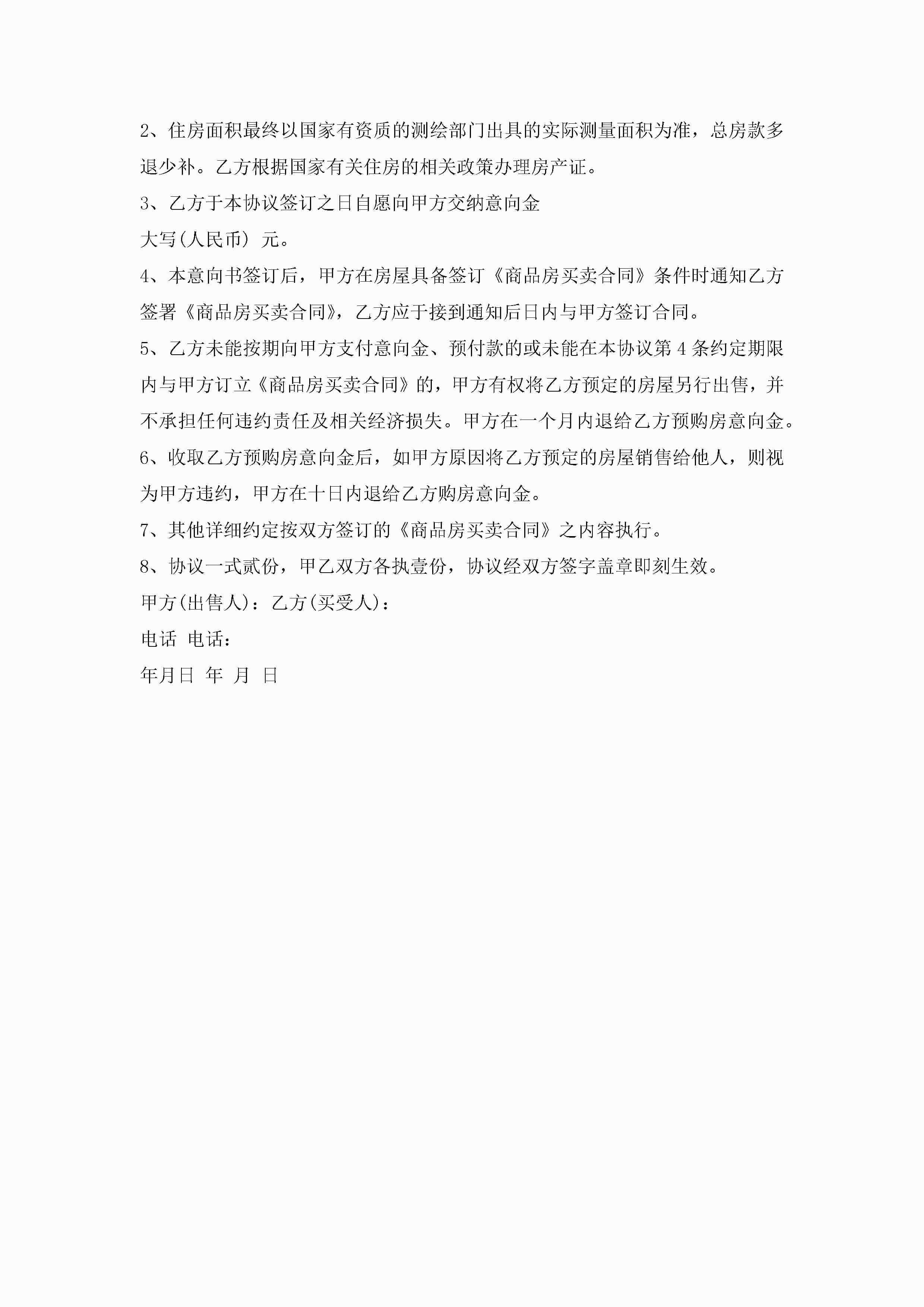 2、住房面积最终以国家有资质的测绘部门出具的实际测量面积为准，总房款多退少补。乙方根据国家有关住房的相关政策办理房产证。

3、乙方于本协议签订之日自愿向甲方交纳意向金

大写(人民币) 元。

4、本意向书签订后，甲方在房屋具备签订《商品房买卖合同》条件时通知乙方签署《商品房买卖合同》，乙方应于接到通知后日内与甲方签订合同。

5、乙方未能按期向甲方支付意向金、预付款的或未能在本协议第 4 条约定期限内与甲方订立《商品房买卖合同》的，甲方有权将乙方预定的房屋另行出售，并不承担任何违约责任及相关经济损失。甲方在一个月内退给乙方预购房意向金。

6、收取乙方预购房意向金后，如甲方原因将乙方预定的房屋销售给他人，则视为甲方违约，甲方在十日内退给乙方购房意向金。

7、其他详细约定按双方签订的《商品房买卖合同》之内容执行。

8、协议一式贰份，甲乙双方各执壹份，协议经双方签字盖章即刻生效。

甲方(出售人)：乙方(买受人)：

电话 电话：

年月日 年 月 日